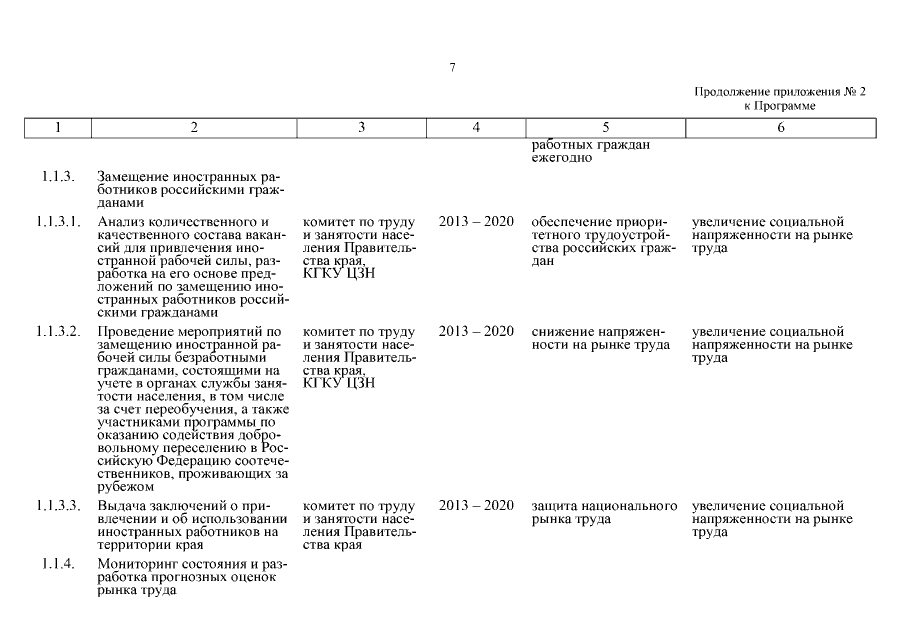 7

Продолжение приложения № 2
к Программе

| 1 | 2 | 3 | 4 | 5 | 6 |
|---|---|---|---|---|---|
| | | | | работных граждан ежегодно | |
| 1.1.3. | Замещение иностранных работников российскими гражданами | | | | |
| 1.1.3.1. | Анализ количественного и качественного состава вакансий для привлечения иностранной рабочей силы, разработка на его основе предложений по замещению иностранных работников российскими гражданами | комитет по труду и занятости населения Правительства края, КГКУ ЦЗН | 2013 – 2020 | обеспечение приоритетного трудоустройства российских граждан | увеличение социальной напряженности на рынке труда |
| 1.1.3.2. | Проведение мероприятий по замещению иностранной рабочей силы безработными гражданами, состоящими на учете в органах службы занятости населения, в том числе за счет переобучения, а также участниками программы по оказанию содействия добровольному переселению в Российскую Федерацию соотечественников, проживающих за рубежом | комитет по труду и занятости населения Правительства края, КГКУ ЦЗН | 2013 – 2020 | снижение напряженности на рынке труда | увеличение социальной напряженности на рынке труда |
| 1.1.3.3. | Выдача заключений о привлечении и об использовании иностранных работников на территории края | комитет по труду и занятости населения Правительства края | 2013 – 2020 | защита национального рынка труда | увеличение социальной напряженности на рынке труда |
| 1.1.4. | Мониторинг состояния и разработка прогнозных оценок рынка труда | | | | |